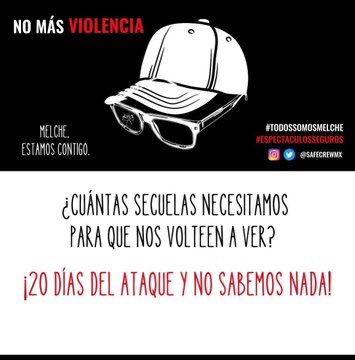 NO MÁS VIOLENCIA

MELCHE, ESTAMOS CONTIGO.

#TODOSSOMOSMELCHE
#ESPECTACULOSSEGUROS
@SAFECREWMX

¿CUÁNTAS SECUELAS NECESITAMOS PARA QUE NOS VOLTEEN A VER?

¡20 DÍAS DEL ATAQUE Y NO SABEMOS NADA!